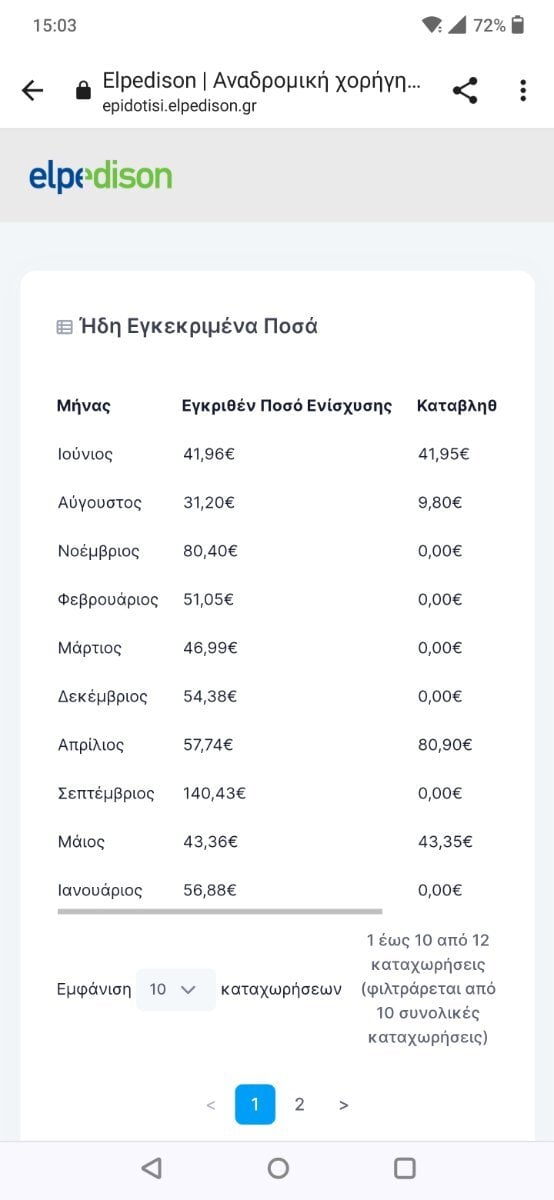 15:03 72%

Elpedison | Αναδρομική χορήγη...
epidotisi.elpedison.gr

elpedison

Ήδη Εγκεκριμένα Ποσά

| Μήνας | Εγκριθέν Ποσό Ενίσχυσης | Καταβληθ |
|---|---|---|
| Ιούνιος | 41,96€ | 41,95€ |
| Αύγουστος | 31,20€ | 9,80€ |
| Νοέμβριος | 80,40€ | 0,00€ |
| Φεβρουάριος | 51,05€ | 0,00€ |
| Μάρτιος | 46,99€ | 0,00€ |
| Δεκέμβριος | 54,38€ | 0,00€ |
| Απρίλιος | 57,74€ | 80,90€ |
| Σεπτέμβριος | 140,43€ | 0,00€ |
| Μάιος | 43,36€ | 43,35€ |
| Ιανουάριος | 56,88€ | 0,00€ |

Εμφάνιση 10 καταχωρήσεων

1 έως 10 από 12 καταχωρήσεις (φιλτράρεται από 10 συνολικές καταχωρήσεις)

< 1 2 >